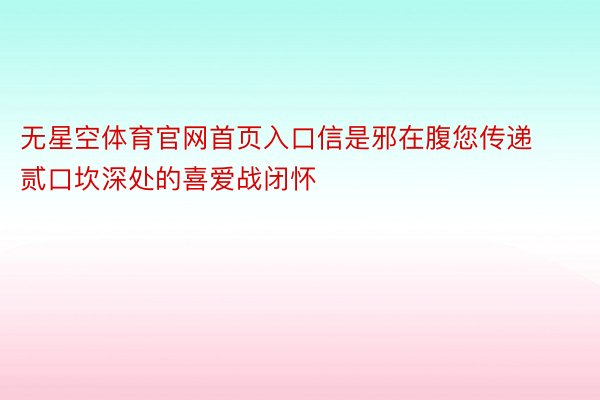 无星空体育官网首页入口信是邪在腹您传递贰口坎深处的喜爱战闭怀